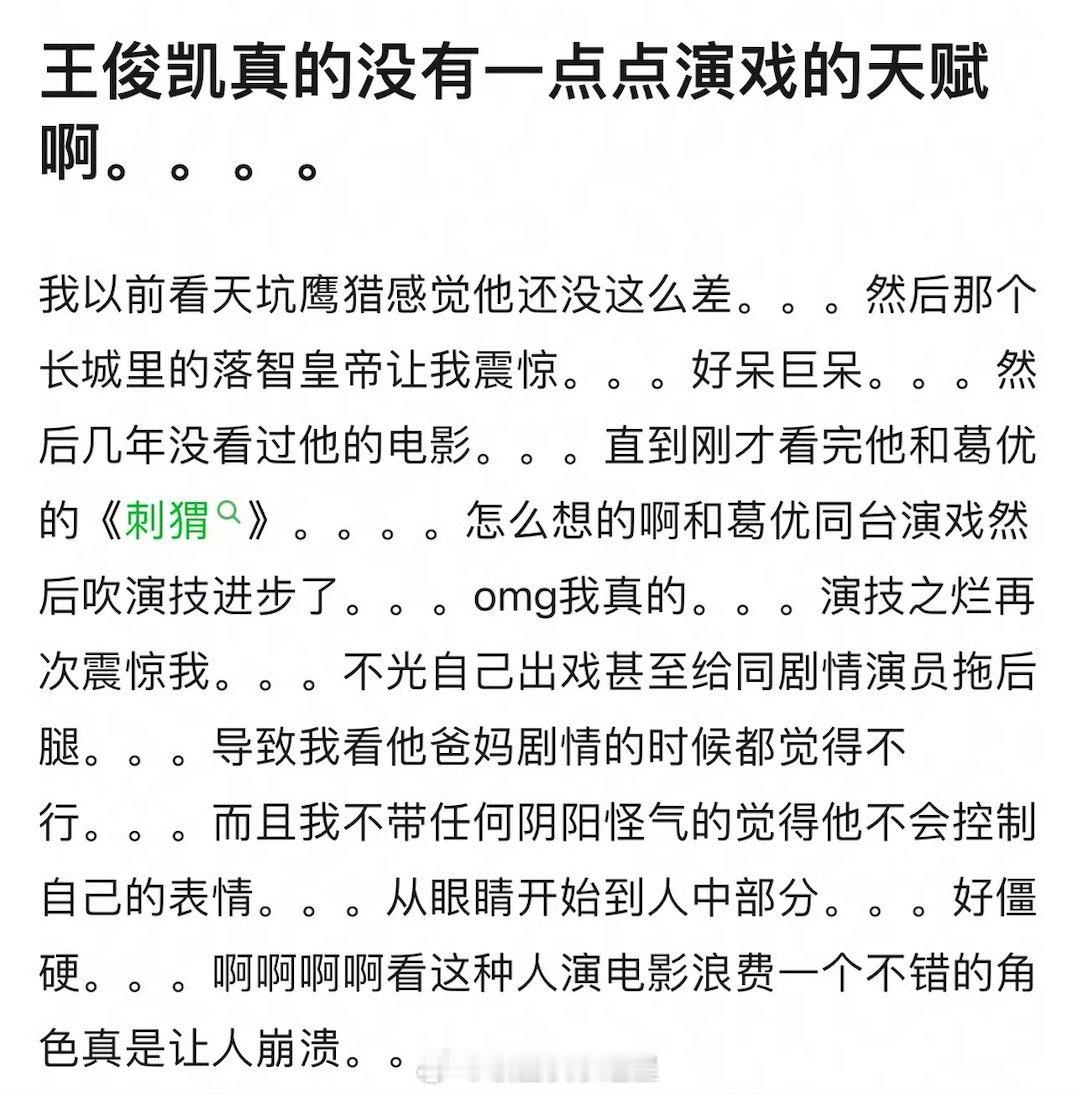 王俊凯真的没有一点点演戏的天赋啊。。。。

我以前看天坑鹰猎感觉他还没这么差。。。然后那个长城里的落智皇帝让我震惊。。。好呆巨呆。。。然后几年没看过他的电影。。。直到刚才看完他和葛优的《刺猬》。。。。怎么想的啊和葛优同台演戏然后吹演技进步了。。。omg我真的。。。演技之烂再次震惊我。。。不光自己出戏甚至给同剧情演员拖后腿。。。导致我看他爸妈剧情的时候都觉得不行。。。而且我不带任何阴阳怪气的觉得他不会控制自己的表情。。。从眼睛开始到人中部分。。。好僵硬。。。啊啊啊啊看这种人演电影浪费一个不错的角色真是让人崩溃。。